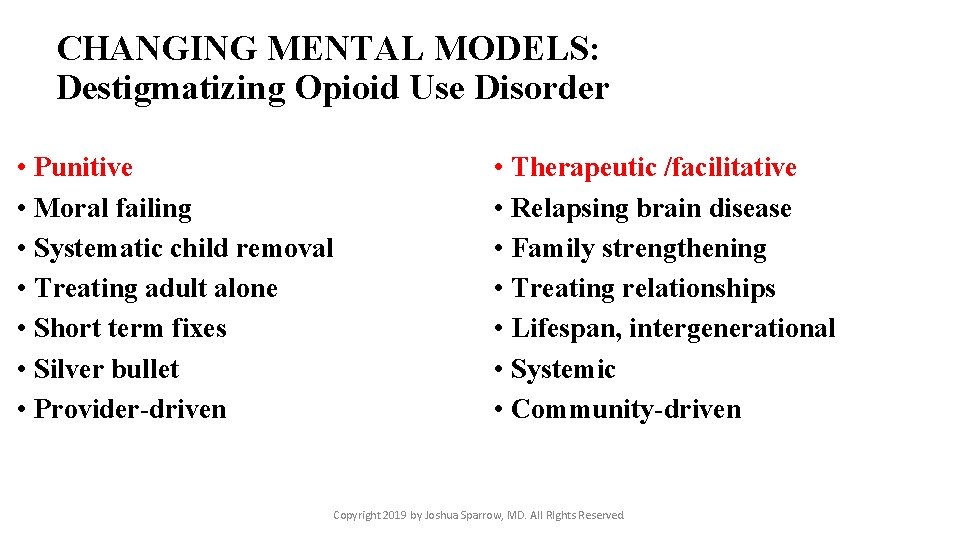 CHANGING MENTAL MODELS:
Destigmatizing Opioid Use Disorder

• Punitive
• Moral failing
• Systematic child removal
• Treating adult alone
• Short term fixes
• Silver bullet
• Provider-driven

• Therapeutic /facilitative
• Relapsing brain disease
• Family strengthening
• Treating relationships
• Lifespan, intergenerational
• Systemic
• Community-driven

Copyright 2019 by Joshua Sparrow, MD. All Rights Reserved